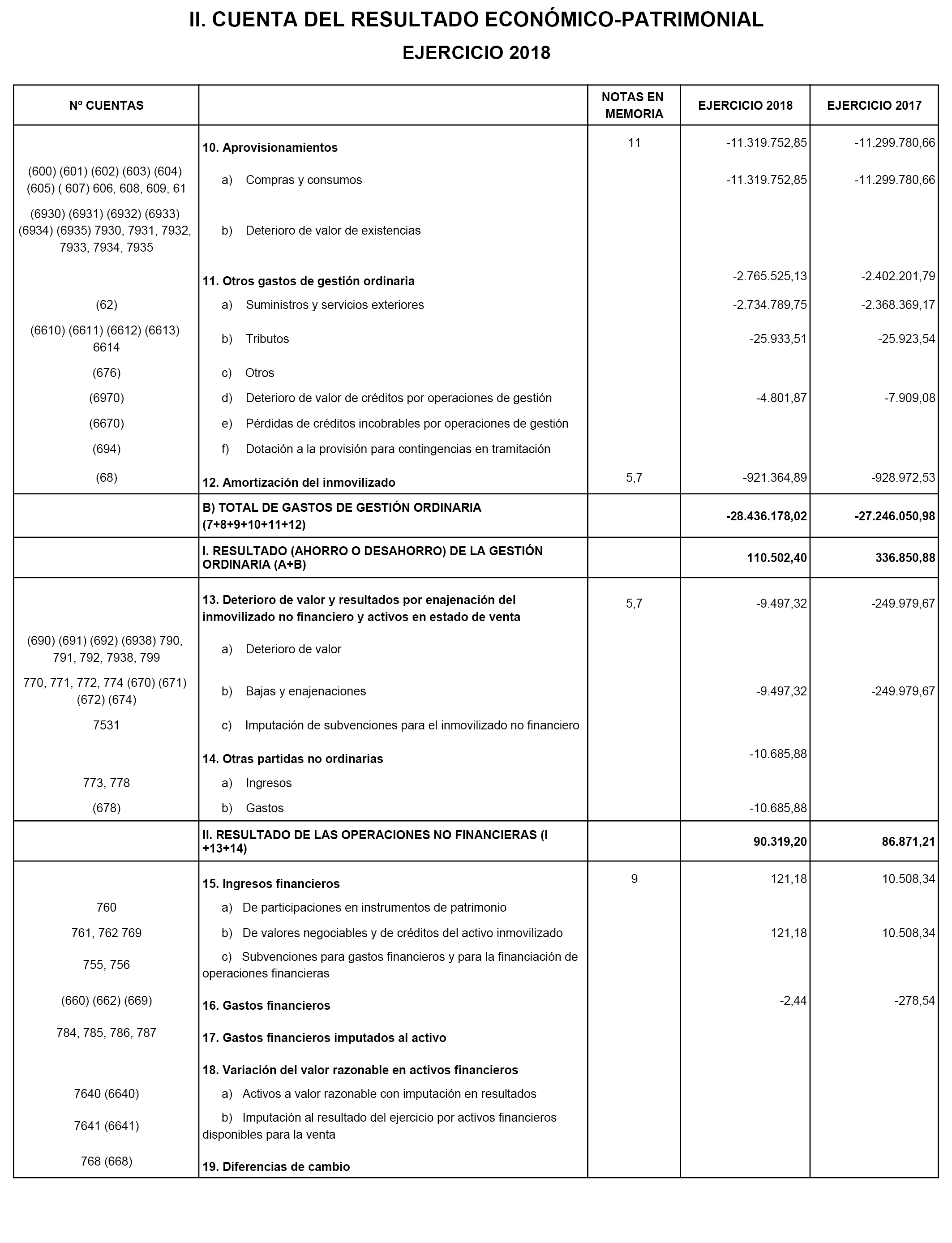 II. CUENTA DEL RESULTADO ECONÓMICO-PATRIMONIAL

EJERCICIO 2018

| Nº CUENTAS | | NOTAS EN MEMORIA | EJERCICIO 2018 | EJERCICIO 2017 |
|---|---|---|---|---|
| | 10. Aprovisionamientos | 11 | -11.319.752,85 | -11.299.780,66 |
| (600) (601) (602) (603) (604) (605) ( 607) 606, 608, 609, 61 | a) Compras y consumos | | -11.319.752,85 | -11.299.780,66 |
| (6930) (6931) (6932) (6933) (6934) (6935) 7930, 7931, 7932, 7933, 7934, 7935 | b) Deterioro de valor de existencias | | | |
| | 11. Otros gastos de gestión ordinaria | | -2.765.525,13 | -2.402.201,79 |
| (62) | a) Suministros y servicios exteriores | | -2.734.789,75 | -2.368.369,17 |
| (6610) (6611) (6612) (6613) 6614 | b) Tributos | | -25.933,51 | -25.923,54 |
| (676) | c) Otros | | | |
| (6970) | d) Deterioro de valor de créditos por operaciones de gestión | | -4.801,87 | -7.909,08 |
| (6670) | e) Pérdidas de créditos incobrables por operaciones de gestión | | | |
| (694) | f) Dotación a la provisión para contingencias en tramitación | | | |
| (68) | 12. Amortización del inmovilizado | 5,7 | -921.364,89 | -928.972,53 |
| | B) TOTAL DE GASTOS DE GESTIÓN ORDINARIA (7+8+9+10+11+12) | | -28.436.178,02 | -27.246.050,98 |
| | I. RESULTADO (AHORRO O DESAHORRO) DE LA GESTIÓN ORDINARIA (A+B) | | 110.502,40 | 336.850,88 |
| | 13. Deterioro de valor y resultados por enajenación del inmovilizado no financiero y activos en estado de venta | 5,7 | -9.497,32 | -249.979,67 |
| (690) (691) (692) (6938) 790, 791, 792, 7938, 799 | a) Deterioro de valor | | | |
| 770, 771, 772, 774 (670) (671) (672) (674) | b) Bajas y enajenaciones | | -9.497,32 | -249.979,67 |
| 7531 | c) Imputación de subvenciones para el inmovilizado no financiero | | | |
| | 14. Otras partidas no ordinarias | | -10.685,88 | |
| 773, 778 | a) Ingresos | | | |
| (678) | b) Gastos | | -10.685,88 | |
| | II. RESULTADO DE LAS OPERACIONES NO FINANCIERAS (I +13+14) | | 90.319,20 | 86.871,21 |
| | 15. Ingresos financieros | 9 | 121,18 | 10.508,34 |
| 760 | a) De participaciones en instrumentos de patrimonio | | | |
| 761, 762 769 | b) De valores negociables y de créditos del activo inmovilizado | | 121,18 | 10.508,34 |
| 755, 756 | c) Subvenciones para gastos financieros y para la financiación de operaciones financieras | | | |
| (660) (662) (669) | 16. Gastos financieros | | -2,44 | -278,54 |
| 784, 785, 786, 787 | 17. Gastos financieros imputados al activo | | | |
| | 18. Variación del valor razonable en activos financieros | | | |
| 7640 (6640) | a) Activos a valor razonable con imputación en resultados | | | |
| 7641 (6641) | b) Imputación al resultado del ejercicio por activos financieros disponibles para la venta | | | |
| 768 (668) | 19. Diferencias de cambio | | | |